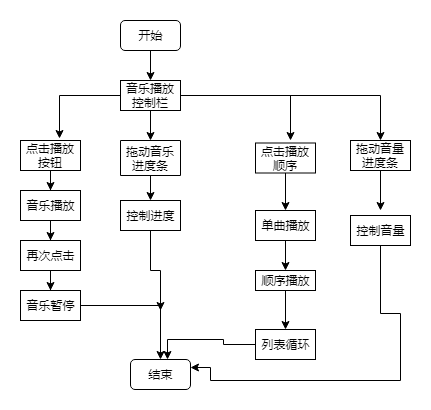 开始

音乐播放控制栏

点击播放按钮

音乐播放

再次点击

音乐暂停

拖动音乐进度条

控制进度

点击播放顺序

单曲播放

顺序播放

列表循环

拖动音量进度条

控制音量

结束